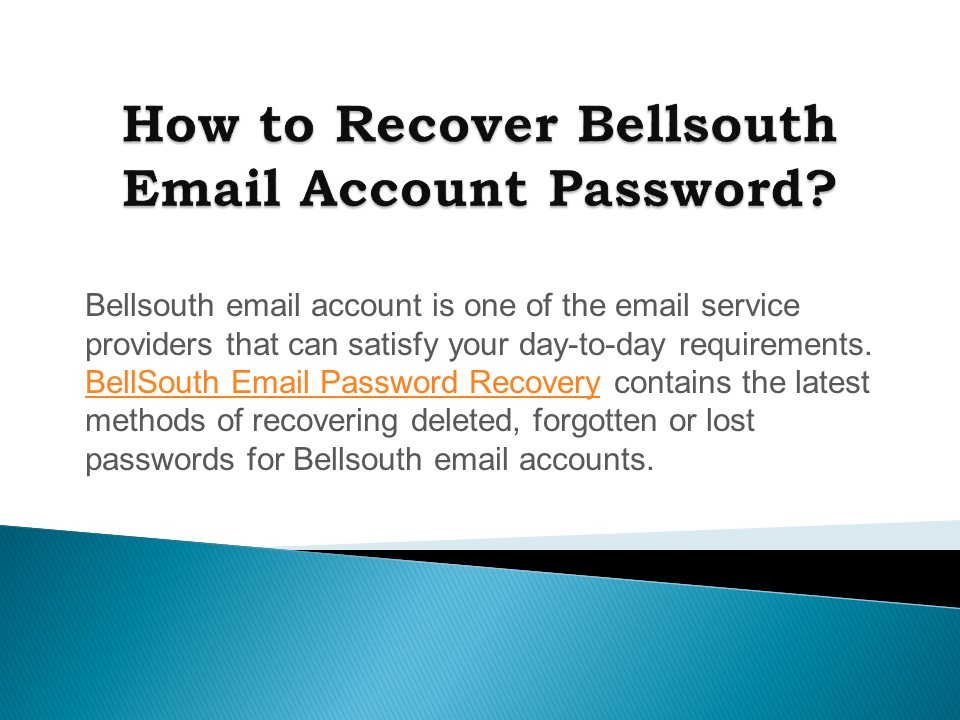 How to Recover Bellsouth Email Account Password?

Bellsouth email account is one of the email service providers that can satisfy your day-to-day requirements. BellSouth Email Password Recovery contains the latest methods of recovering deleted, forgotten or lost passwords for Bellsouth email accounts.